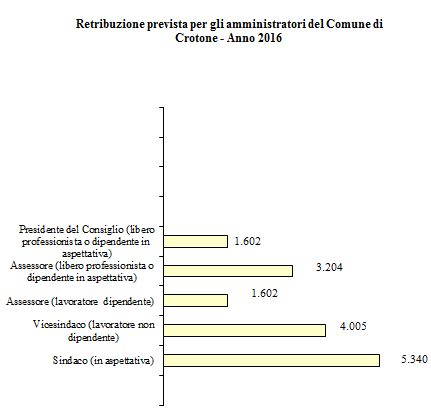 Retribuzione prevista per gli amministratori del Comune di Crotone - Anno 2016

Presidente del Consiglio (libero professionista o dipendente in aspettativa)
1.602

Assessore (libero professionista o dipendente in aspettativa)
3.204

Assessore (lavoratore dipendente)
1.602

Vicesindaco (lavoratore non dipendente)
4.005

Sindaco (in aspettativa)
5.340